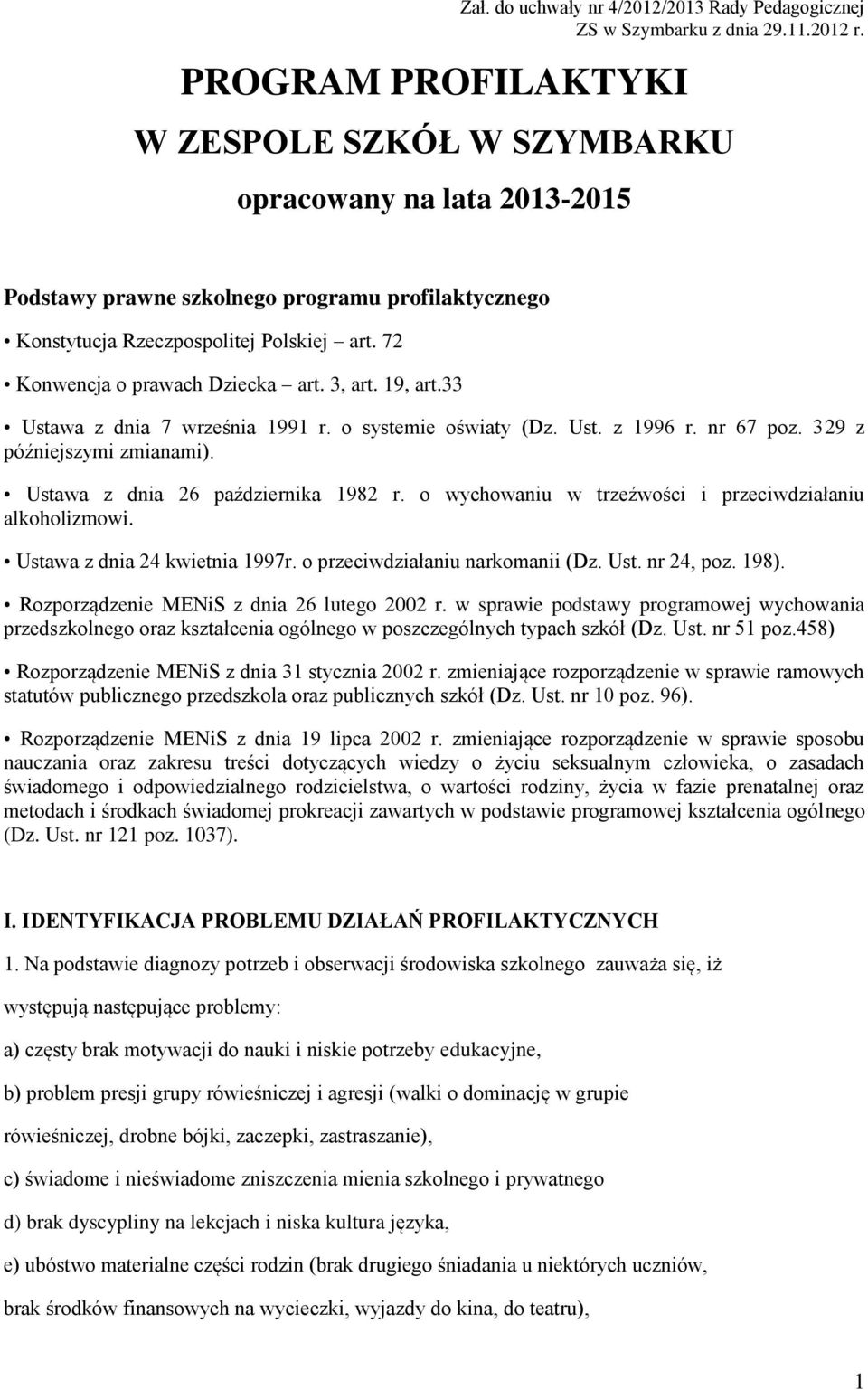 Zał. do uchwały nr 4/2012/2013 Rady Pedagogicznej ZS w Szymbarku z dnia 29.11.2012 r.

PROGRAM PROFILAKTYKI

W ZESPOLE SZKÓŁ W SZYMBARKU

opracowany na lata 2013-2015

Podstawy prawne szkolnego programu profilaktycznego

• Konstytucja Rzeczpospolitej Polskiej – art. 72

• Konwencja o prawach Dziecka – art. 3, art. 19, art.33

• Ustawa z dnia 7 września 1991 r. o systemie oświaty (Dz. Ust. z 1996 r. nr 67 poz. 329 z późniejszymi zmianami).

• Ustawa z dnia 26 października 1982 r. o wychowaniu w trzeźwości i przeciwdziałaniu alkoholizmowi.

• Ustawa z dnia 24 kwietnia 1997r. o przeciwdziałaniu narkomanii (Dz. Ust. nr 24, poz. 198).

• Rozporządzenie MENiS z dnia 26 lutego 2002 r. w sprawie podstawy programowej wychowania przedszkolnego oraz kształcenia ogólnego w poszczególnych typach szkół (Dz. Ust. nr 51 poz.458)

• Rozporządzenie MENiS z dnia 31 stycznia 2002 r. zmieniające rozporządzenie w sprawie ramowych statutów publicznego przedszkola oraz publicznych szkół (Dz. Ust. nr 10 poz. 96).

• Rozporządzenie MENiS z dnia 19 lipca 2002 r. zmieniające rozporządzenie w sprawie sposobu nauczania oraz zakresu treści dotyczących wiedzy o życiu seksualnym człowieka, o zasadach świadomego i odpowiedzialnego rodzicielstwa, o wartości rodziny, życia w fazie prenatalnej oraz metodach i środkach świadomej prokreacji zawartych w podstawie programowej kształcenia ogólnego (Dz. Ust. nr 121 poz. 1037).

I. IDENTYFIKACJA PROBLEMU DZIAŁAŃ PROFILAKTYCZNYCH

1. Na podstawie diagnozy potrzeb i obserwacji środowiska szkolnego zauważa się, iż występują następujące problemy:

a) częsty brak motywacji do nauki i niskie potrzeby edukacyjne,

b) problem presji grupy rówieśniczej i agresji (walki o dominację w grupie rówieśniczej, drobne bójki, zaczepki, zastraszanie),

c) świadome i nieświadome zniszczenia mienia szkolnego i prywatnego

d) brak dyscypliny na lekcjach i niska kultura języka,

e) ubóstwo materialne części rodzin (brak drugiego śniadania u niektórych uczniów, brak środków finansowych na wycieczki, wyjazdy do kina, do teatru),

1